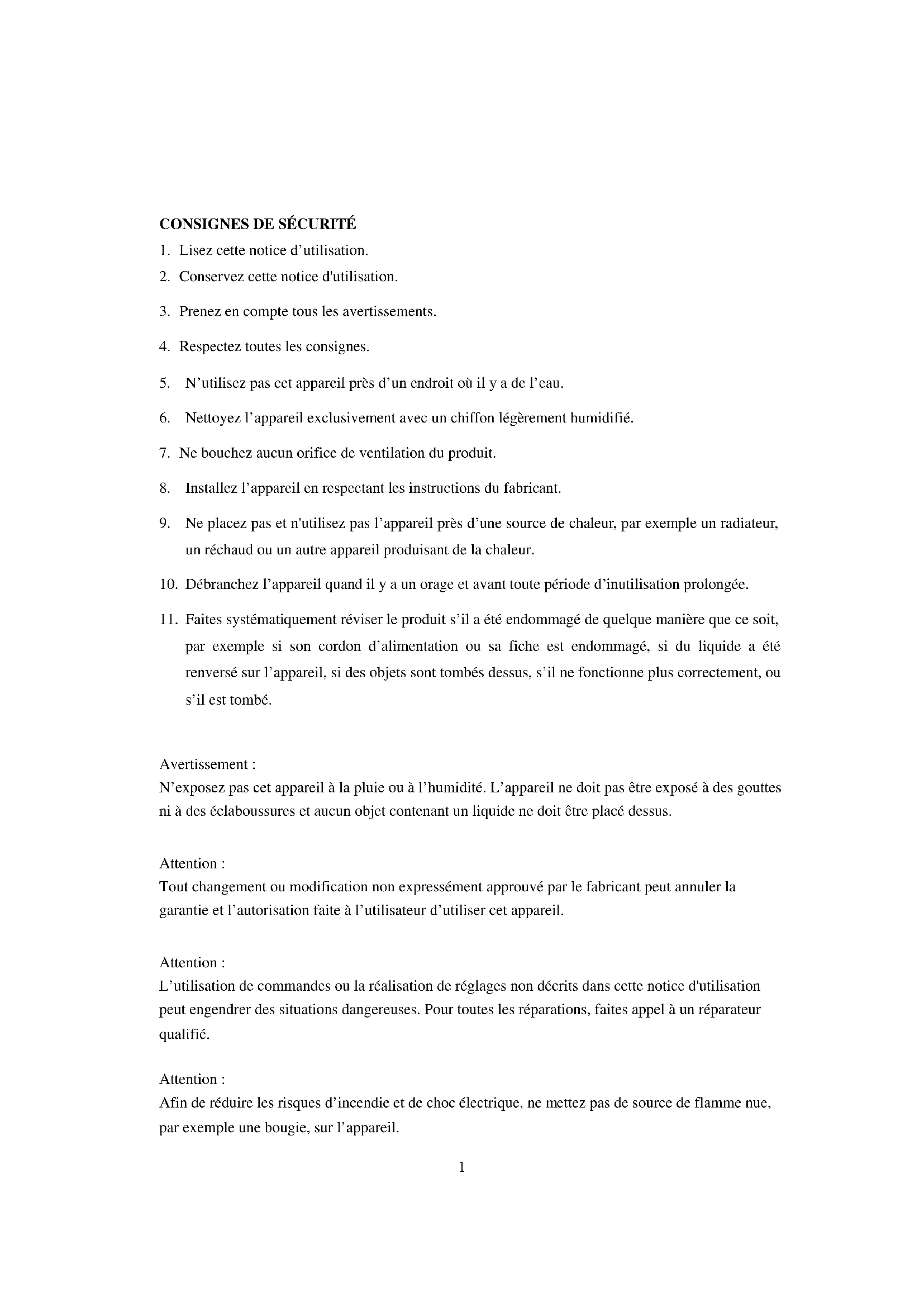 CONSIGNES DE SÉCURITÉ

1. Lisez cette notice d'utilisation.

2. Conservez cette notice d'utilisation.

3. Prenez en compte tous les avertissements.

4. Respectez toutes les consignes.

5. N'utilisez pas cet appareil près d'un endroit où il y a de l'eau.

6. Nettoyez l'appareil exclusivement avec un chiffon légèrement humidifié.

7. Ne bouchez aucun orifice de ventilation du produit.

8. Installez l'appareil en respectant les instructions du fabricant.

9. Ne placez pas et n'utilisez pas l'appareil près d'une source de chaleur, par exemple un radiateur, un réchaud ou un autre appareil produisant de la chaleur.

10. Débranchez l'appareil quand il y a un orage et avant toute période d'inutilisation prolongée.

11. Faites systématiquement réviser le produit s'il a été endommagé de quelque manière que ce soit, par exemple si son cordon d'alimentation ou sa fiche est endommagé, si du liquide a été renversé sur l'appareil, si des objets sont tombés dessus, s'il ne fonctionne plus correctement, ou s'il est tombé.

Avertissement :
N'exposez pas cet appareil à la pluie ou à l'humidité. L'appareil ne doit pas être exposé à des gouttes ni à des éclaboussures et aucun objet contenant un liquide ne doit être placé dessus.

Attention :
Tout changement ou modification non expressément approuvé par le fabricant peut annuler la garantie et l'autorisation faite à l'utilisateur d'utiliser cet appareil.

Attention :
L'utilisation de commandes ou la réalisation de réglages non décrits dans cette notice d'utilisation peut engendrer des situations dangereuses. Pour toutes les réparations, faites appel à un réparateur qualifié.

Attention :
Afin de réduire les risques d'incendie et de choc électrique, ne mettez pas de source de flamme nue, par exemple une bougie, sur l'appareil.

1